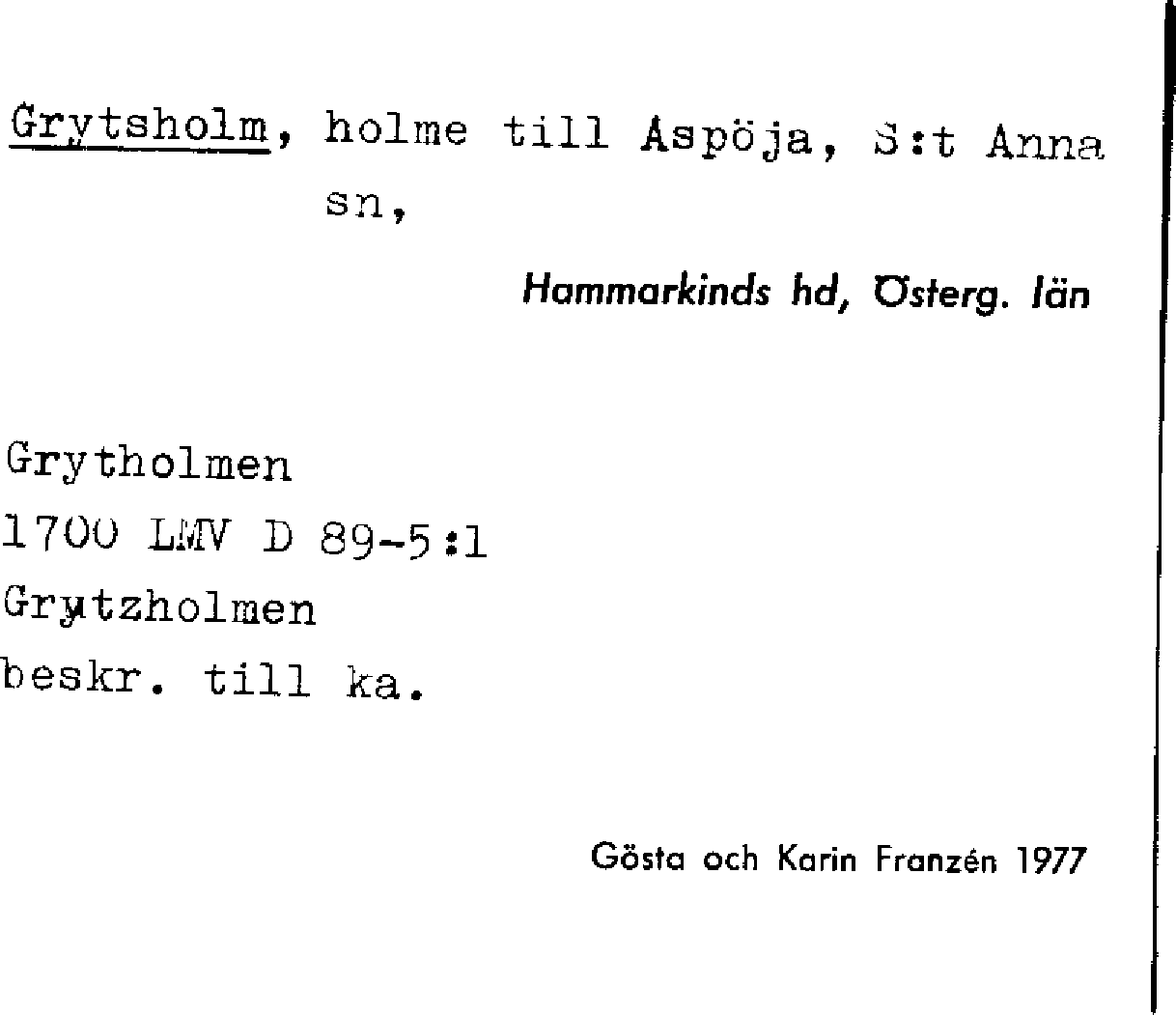 Grytsholm, holme till Aspöja, S:t Anna sn,

Hammarkinds hd, Österg. län

Grytholmen
1700 LMV D 89-5:1
Grytzholmen
beskr. till ka.

Gösta och Karin Franzén 1977